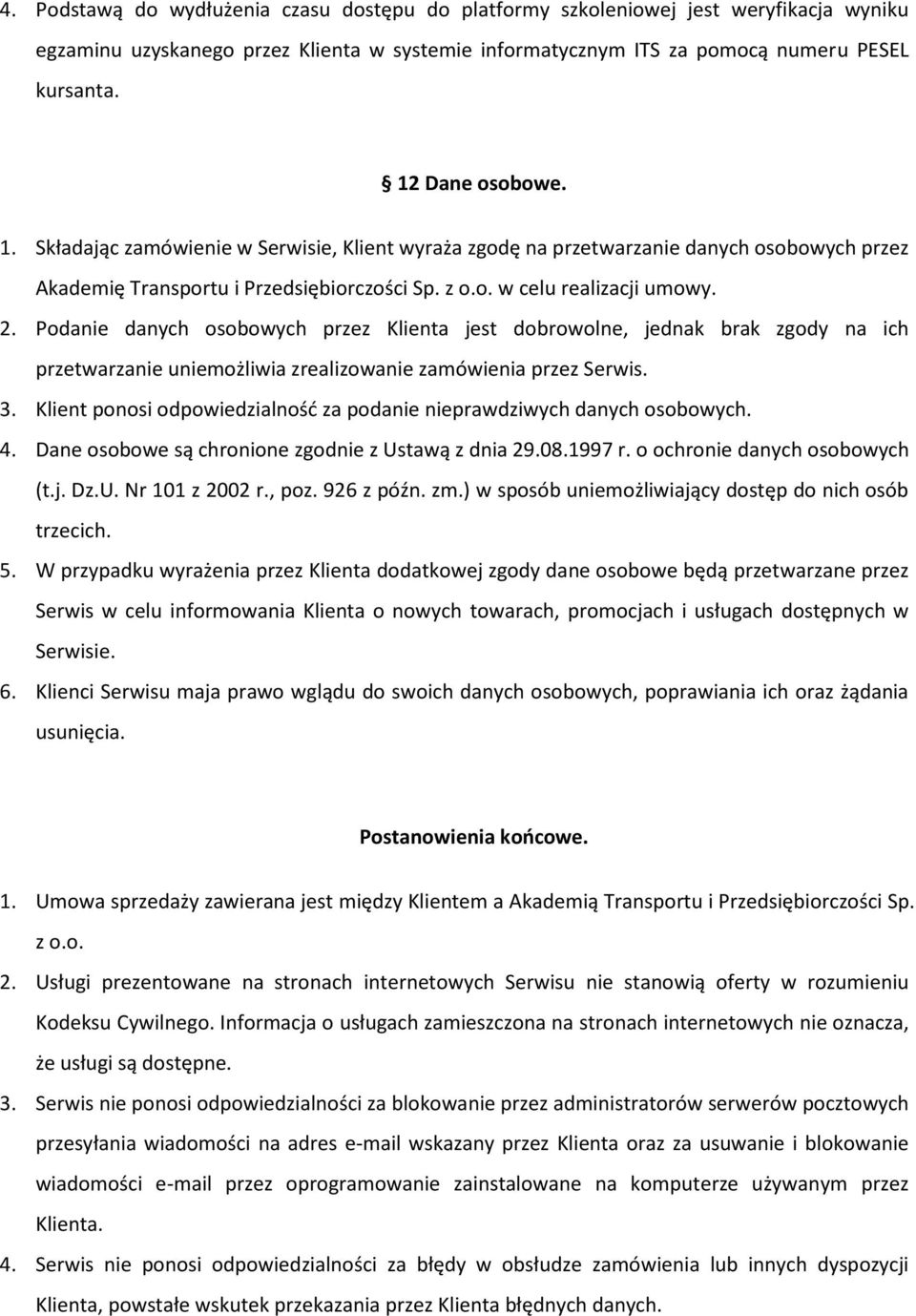 4. Podstawą do wydłużenia czasu dostępu do platformy szkoleniowej jest weryfikacja wyniku egzaminu uzyskanego przez Klienta w systemie informatycznym ITS za pomocą numeru PESEL kursanta.

12 Dane osobowe.

1. Składając zamówienie w Serwisie, Klient wyraża zgodę na przetwarzanie danych osobowych przez Akademię Transportu i Przedsiębiorczości Sp. z o.o. w celu realizacji umowy.
2. Podanie danych osobowych przez Klienta jest dobrowolne, jednak brak zgody na ich przetwarzanie uniemożliwia zrealizowanie zamówienia przez Serwis.
3. Klient ponosi odpowiedzialność za podanie nieprawdziwych danych osobowych.
4. Dane osobowe są chronione zgodnie z Ustawą z dnia 29.08.1997 r. o ochronie danych osobowych (t.j. Dz.U. Nr 101 z 2002 r., poz. 926 z późn. zm.) w sposób uniemożliwiający dostęp do nich osób trzecich.
5. W przypadku wyrażenia przez Klienta dodatkowej zgody dane osobowe będą przetwarzane przez Serwis w celu informowania Klienta o nowych towarach, promocjach i usługach dostępnych w Serwisie.
6. Klienci Serwisu maja prawo wglądu do swoich danych osobowych, poprawiania ich oraz żądania usunięcia.

Postanowienia końcowe.

1. Umowa sprzedaży zawierana jest między Klientem a Akademią Transportu i Przedsiębiorczości Sp. z o.o.
2. Usługi prezentowane na stronach internetowych Serwisu nie stanowią oferty w rozumieniu Kodeksu Cywilnego. Informacja o usługach zamieszczona na stronach internetowych nie oznacza, że usługi są dostępne.
3. Serwis nie ponosi odpowiedzialności za blokowanie przez administratorów serwerów pocztowych przesyłania wiadomości na adres e-mail wskazany przez Klienta oraz za usuwanie i blokowanie wiadomości e-mail przez oprogramowanie zainstalowane na komputerze używanym przez Klienta.
4. Serwis nie ponosi odpowiedzialności za błędy w obsłudze zamówienia lub innych dyspozycji Klienta, powstałe wskutek przekazania przez Klienta błędnych danych.